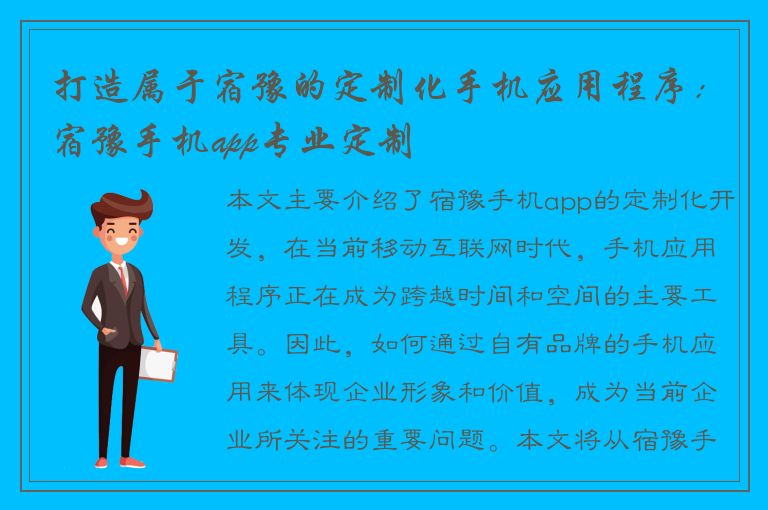 打造属于宿豫的定制化手机应用程序：宿豫手机app专业定制

本文主要介绍了宿豫手机app的定制化开发，在当前移动互联网时代，手机应用程序正在成为跨越时间和空间的主要工具。因此，如何通过自有品牌的手机应用来体现企业形象和价值，成为当前企业所关注的重要问题。本文将从宿豫手